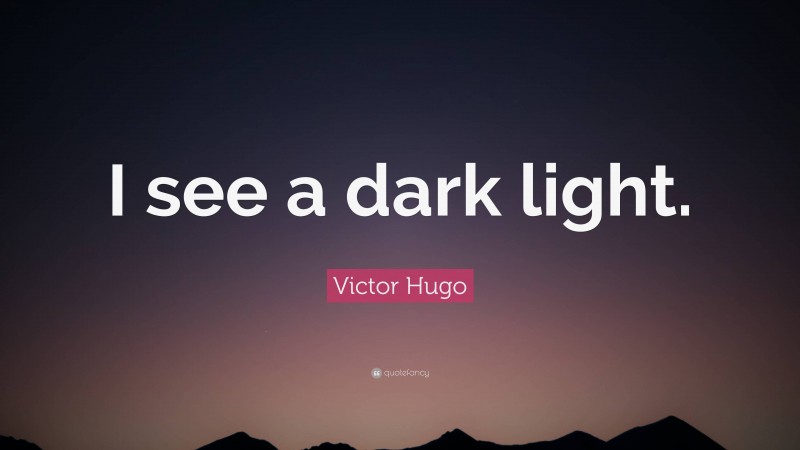 I see a dark light.

Victor Hugo

quotefancy